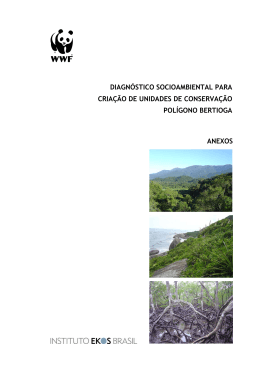 WWF

DIAGNÓSTICO SOCIOAMBIENTAL PARA CRIAÇÃO DE UNIDADES DE CONSERVAÇÃO POLÍGONO BERTIOGA

ANEXOS

INSTITUTO EKOS BRASIL